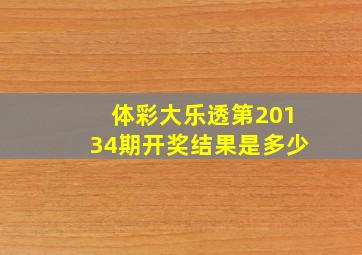 体彩大乐透第20134期开奖结果是多少